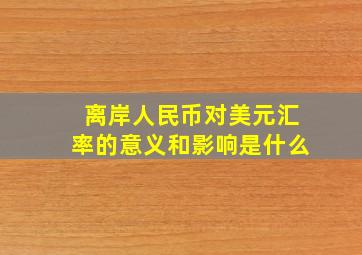 离岸人民币对美元汇率的意义和影响是什么